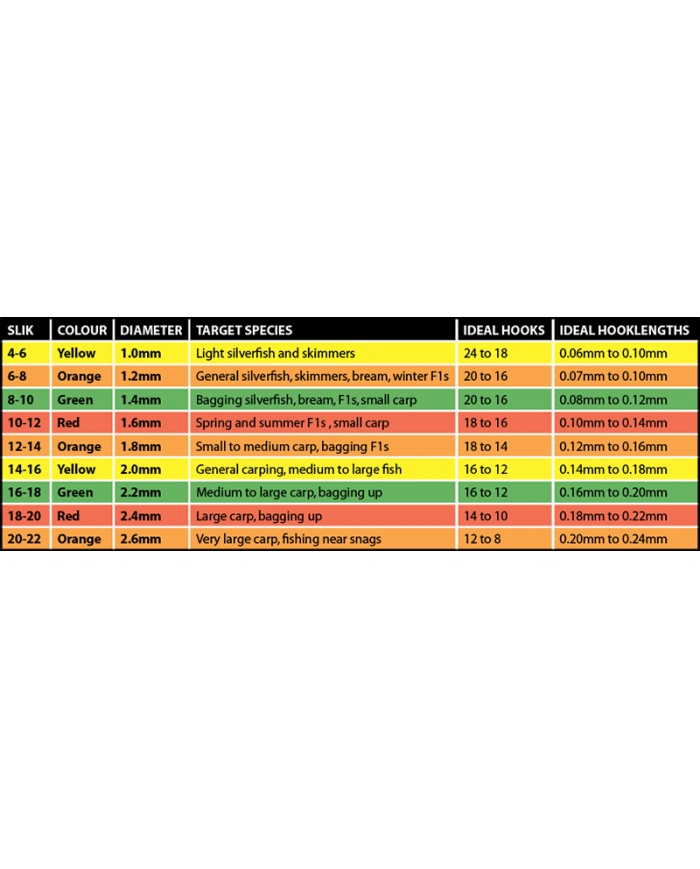 | SLIK | COLOUR | DIAMETER | TARGET SPECIES | IDEAL HOOKS | IDEAL HOOKLENGTHS |
|---|---|---|---|---|---|
| 4-6 | Yellow | 1.0mm | Light silverfish and skimmers | 24 to 18 | 0.06mm to 0.10mm |
| 6-8 | Orange | 1.2mm | General silverfish, skimmers, bream, winter F1s | 20 to 16 | 0.07mm to 0.10mm |
| 8-10 | Green | 1.4mm | Bagging silverfish, bream, F1s, small carp | 20 to 16 | 0.08mm to 0.12mm |
| 10-12 | Red | 1.6mm | Spring and summer F1s , small carp | 18 to 16 | 0.10mm to 0.14mm |
| 12-14 | Orange | 1.8mm | Small to medium carp, bagging F1s | 18 to 14 | 0.12mm to 0.16mm |
| 14-16 | Yellow | 2.0mm | General carping, medium to large fish | 16 to 12 | 0.14mm to 0.18mm |
| 16-18 | Green | 2.2mm | Medium to large carp, bagging up | 16 to 12 | 0.16mm to 0.20mm |
| 18-20 | Red | 2.4mm | Large carp, bagging up | 14 to 10 | 0.18mm to 0.22mm |
| 20-22 | Orange | 2.6mm | Very large carp, fishing near snags | 12 to 8 | 0.20mm to 0.24mm |